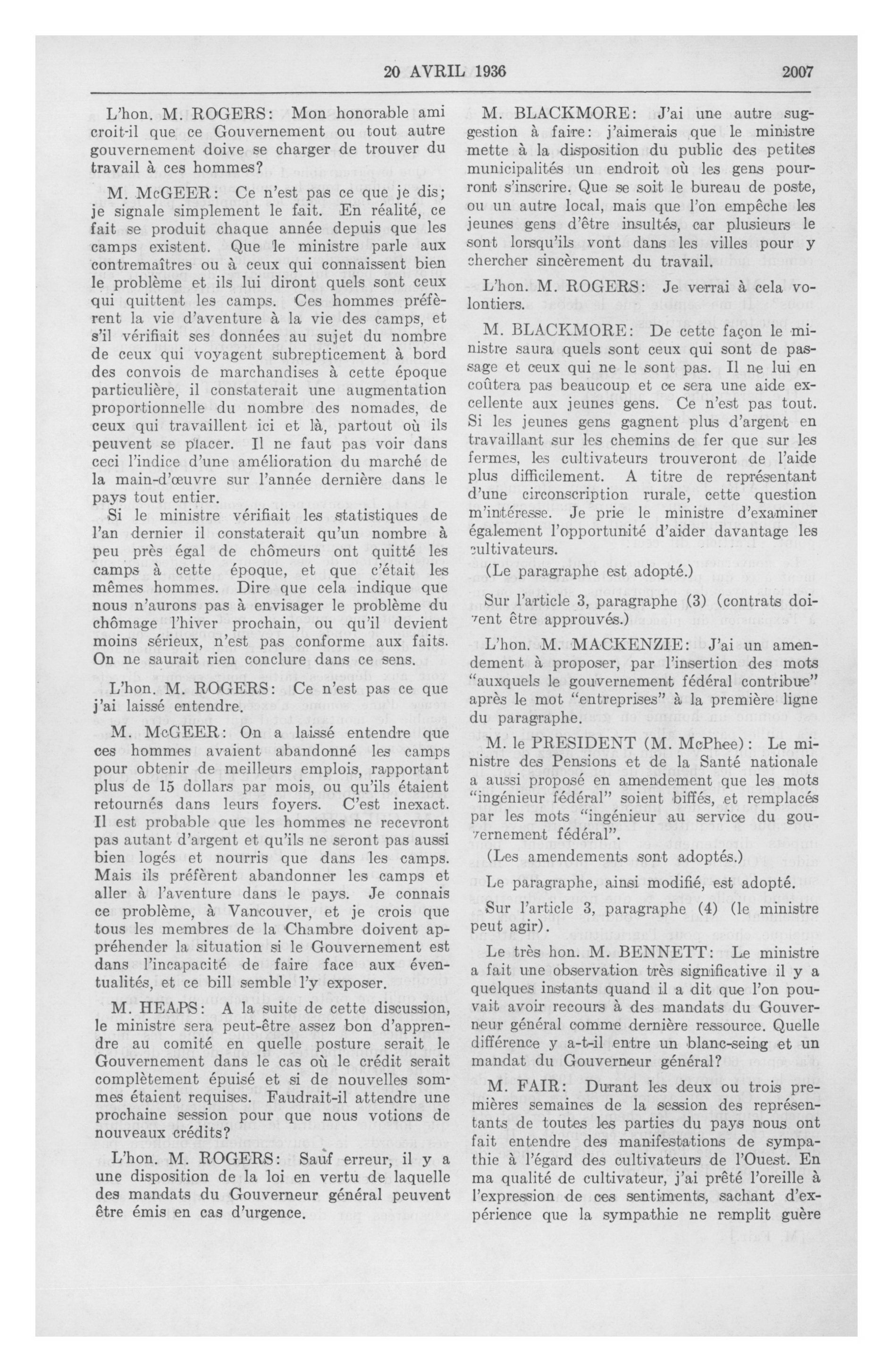 20 AVRIL 1936 2007

L'hon. M. ROGERS: Mon honorable ami croit-il que ce Gouvernement ou tout autre gouvernement doive se charger de trouver du travail à ces hommes?

M. McGEER: Ce n'est pas ce que je dis; je signale simplement le fait. En réalité, ce fait se produit chaque année depuis que les camps existent. Que le ministre parle aux contremaîtres ou à ceux qui connaissent bien le problème et ils lui diront quels sont ceux qui quittent les camps. Ces hommes préfèrent la vie d'aventure à la vie des camps, et s'il vérifiait ses données au sujet du nombre de ceux qui voyagent subrepticement à bord des convois de marchandises à cette époque particulière, il constaterait une augmentation proportionnelle du nombre des nomades, de ceux qui travaillent ici et là, partout où ils peuvent se placer. Il ne faut pas voir dans ceci l'indice d'une amélioration du marché de la main-d'œuvre sur l'année dernière dans le pays tout entier.

Si le ministre vérifiait les statistiques de l'an dernier il constaterait qu'un nombre à peu près égal de chômeurs ont quitté les camps à cette époque, et que c'était les mêmes hommes. Dire que cela indique que nous n'aurons pas à envisager le problème du chômage l'hiver prochain, ou qu'il devient moins sérieux, n'est pas conforme aux faits. On ne saurait rien conclure dans ce sens.

L'hon. M. ROGERS: Ce n'est pas ce que j'ai laissé entendre.

M. McGEER: On a laissé entendre que ces hommes avaient abandonné les camps pour obtenir de meilleurs emplois, rapportant plus de 15 dollars par mois, ou qu'ils étaient retournés dans leurs foyers. C'est inexact. Il est probable que les hommes ne recevront pas autant d'argent et qu'ils ne seront pas aussi bien logés et nourris que dans les camps. Mais ils préfèrent abandonner les camps et aller à l'aventure dans le pays. Je connais ce problème, à Vancouver, et je crois que tous les membres de la Chambre doivent appréhender la situation si le Gouvernement est dans l'incapacité de faire face aux éventualités, et ce bill semble l'y exposer.

M. HEAPS: A la suite de cette discussion, le ministre sera peut-être assez bon d'apprendre au comité en quelle posture serait le Gouvernement dans le cas où le crédit serait complètement épuisé et si de nouvelles sommes étaient requises. Faudrait-il attendre une prochaine session pour que nous votions de nouveaux crédits?

L'hon. M. ROGERS: Sauf erreur, il y a une disposition de la loi en vertu de laquelle des mandats du Gouverneur général peuvent être émis en cas d'urgence.

M. BLACKMORE: J'ai une autre suggestion à faire: j'aimerais que le ministre mette à la disposition du public des petites municipalités un endroit où les gens pourront s'inscrire. Que se soit le bureau de poste, ou un autre local, mais que l'on empêche les jeunes gens d'être insultés, car plusieurs le sont lorsqu'ils vont dans les villes pour y chercher sincèrement du travail.

L'hon. M. ROGERS: Je verrai à cela volontiers.

M. BLACKMORE: De cette façon le ministre saura quels sont ceux qui sont de passage et ceux qui ne le sont pas. Il ne lui en coûtera pas beaucoup et ce sera une aide excellente aux jeunes gens. Ce n'est pas tout. Si les jeunes gens gagnent plus d'argent en travaillant sur les chemins de fer que sur les fermes, les cultivateurs trouveront de l'aide plus difficilement. A titre de représentant d'une circonscription rurale, cette question m'intéresse. Je prie le ministre d'examiner également l'opportunité d'aider davantage les cultivateurs.

(Le paragraphe est adopté.)

Sur l'article 3, paragraphe (3) (contrats doivent être approuvés.)

L'hon. M. MACKENZIE: J'ai un amendement à proposer, par l'insertion des mots "auxquels le gouvernement fédéral contribue" après le mot "entreprises" à la première ligne du paragraphe.

M. le PRESIDENT (M. McPhee): Le ministre des Pensions et de la Santé nationale a aussi proposé en amendement que les mots "ingénieur fédéral" soient biffés, et remplacés par les mots "ingénieur au service du gouvernement fédéral".

(Les amendements sont adoptés.)

Le paragraphe, ainsi modifié, est adopté.

Sur l'article 3, paragraphe (4) (le ministre peut agir).

Le très hon. M. BENNETT: Le ministre a fait une observation très significative il y a quelques instants quand il a dit que l'on pouvait avoir recours à des mandats du Gouverneur général comme dernière ressource. Quelle différence y a-t-il entre un blanc-seing et un mandat du Gouverneur général?

M. FAIR: Durant les deux ou trois premières semaines de la session des représentants de toutes les parties du pays nous ont fait entendre des manifestations de sympathie à l'égard des cultivateurs de l'Ouest. En ma qualité de cultivateur, j'ai prêté l'oreille à l'expression de ces sentiments, sachant d'expérience que la sympathie ne remplit guère